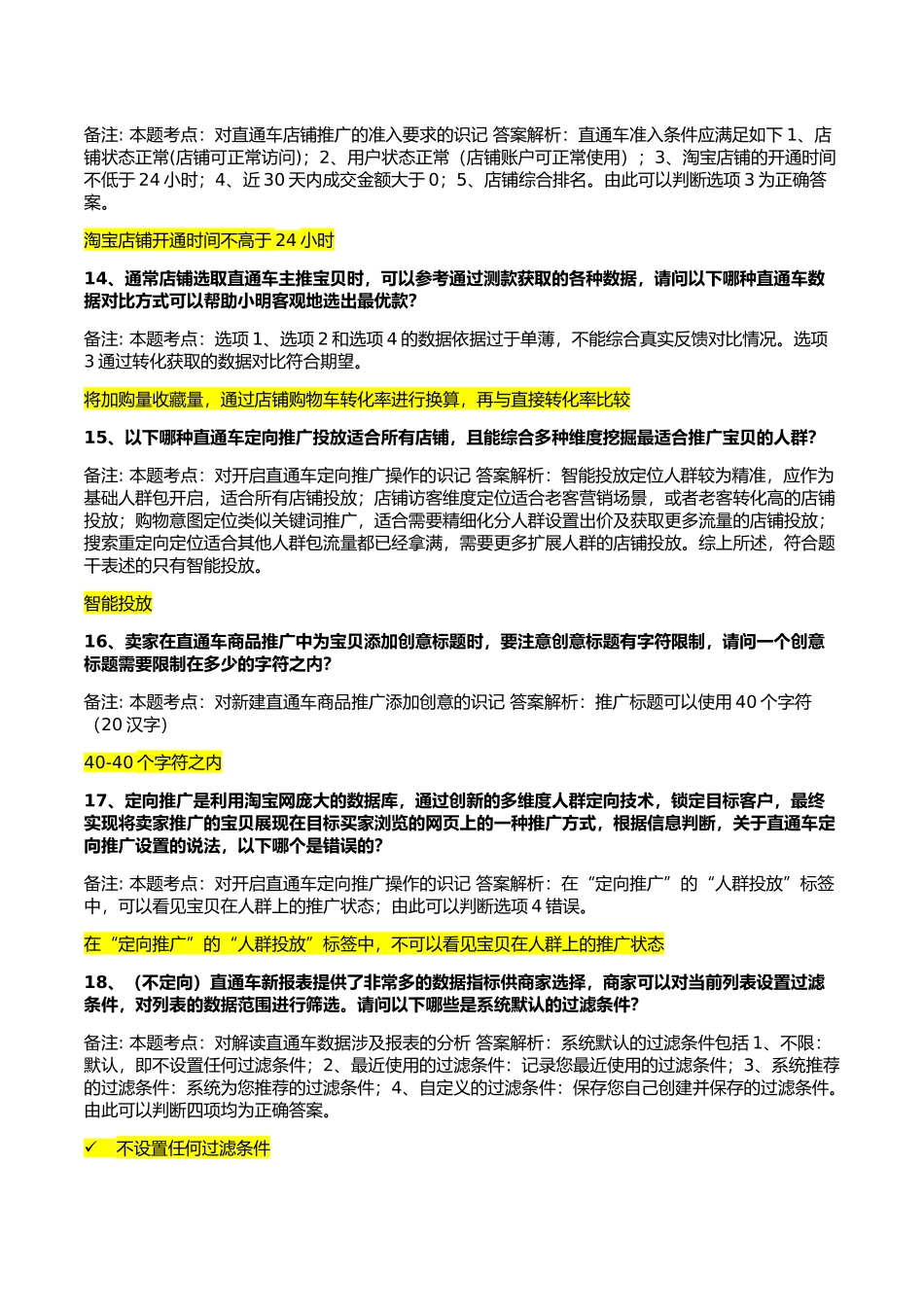 备注: 本题考点：对直通车店铺推广的准入要求的识记 答案解析：直通车准入条件应满足如下 1、店铺状态正常(店铺可正常访问)；2、用户状态正常（店铺账户可正常使用）；3、淘宝店铺的开通时间不低于 24 小时；4、近 30 天内成交金额大于 0；5、店铺综合排名。由此可以判断选项 3 为正确答案。

淘宝店铺开通时间不高于 24 小时

14、通常店铺选取直通车主推宝贝时，可以参考通过测款获取的各种数据，请问以下哪种直通车数据对比方式可以帮助小明客观地选出最优款?

备注: 本题考点：选项 1、选项 2 和选项 4 的数据依据过于单薄，不能综合真实反馈对比情况。选项 3 通过转化获取的数据对比符合期望。

将加购量收藏量，通过店铺购物车转化率进行换算，再与直接转化率比较

15、以下哪种直通车定向推广投放适合所有店铺，且能综合多种维度挖掘最适合推广宝贝的人群?

备注: 本题考点：对开启直通车定向推广操作的识记 答案解析：智能投放定位人群较为精准，应作为基础人群包开启，适合所有店铺投放；店铺访客维度定位适合老客营销场景，或者老客转化高的店铺投放；购物意图定位类似关键词推广，适合需要精细化分人群设置出价及获取更多流量的店铺投放；搜索重定向定位适合其他人群包流量都已经拿满，需要更多扩展人群的店铺投放。综上所述，符合题干表述的只有智能投放。

智能投放

16、卖家在直通车商品推广中为宝贝添加创意标题时，要注意创意标题有字符限制，请问一个创意标题需要限制在多少的字符之内?

备注: 本题考点：对新建直通车商品推广添加创意的识记 答案解析：推广标题可以使用 40 个字符（20 汉字）

40-40 个字符之内

17、定向推广是利用淘宝网庞大的数据库，通过创新的多维度人群定向技术，锁定目标客户，最终实现将卖家推广的宝贝展现在目标买家浏览的网页上的一种推广方式，根据信息判断，关于直通车定向推广设置的说法，以下哪个是错误的?

备注: 本题考点：对开启直通车定向推广操作的识记 答案解析：在“定向推广”的“人群投放”标签中，可以看见宝贝在人群上的推广状态；由此可以判断选项 4 错误。

在“定向推广”的“人群投放”标签中，不可以看见宝贝在人群上的推广状态

18、（不定向）直通车新报表提供了非常多的数据指标供商家选择，商家可以对当前列表设置过滤条件，对列表的数据范围进行筛选。请问以下哪些是系统默认的过滤条件?

备注: 本题考点：对解读直通车数据涉及报表的分析 答案解析：系统默认的过滤条件包括 1、不限：默认，即不设置任何过滤条件；2、最近使用的过滤条件：记录您最近使用的过滤条件；3、系统推荐的过滤条件：系统为您推荐的过滤条件；4、自定义的过滤条件：保存您自己创建并保存的过滤条件。由此可以判断四项均为正确答案。

✓ 不设置任何过滤条件